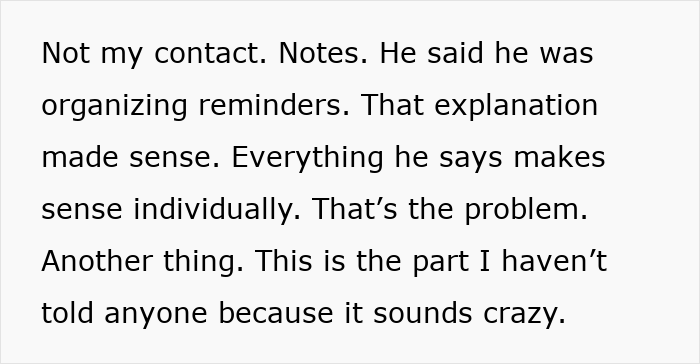 Not my contact. Notes. He said he was organizing reminders. That explanation made sense. Everything he says makes sense individually. That’s the problem. Another thing. This is the part I haven’t told anyone because it sounds crazy.